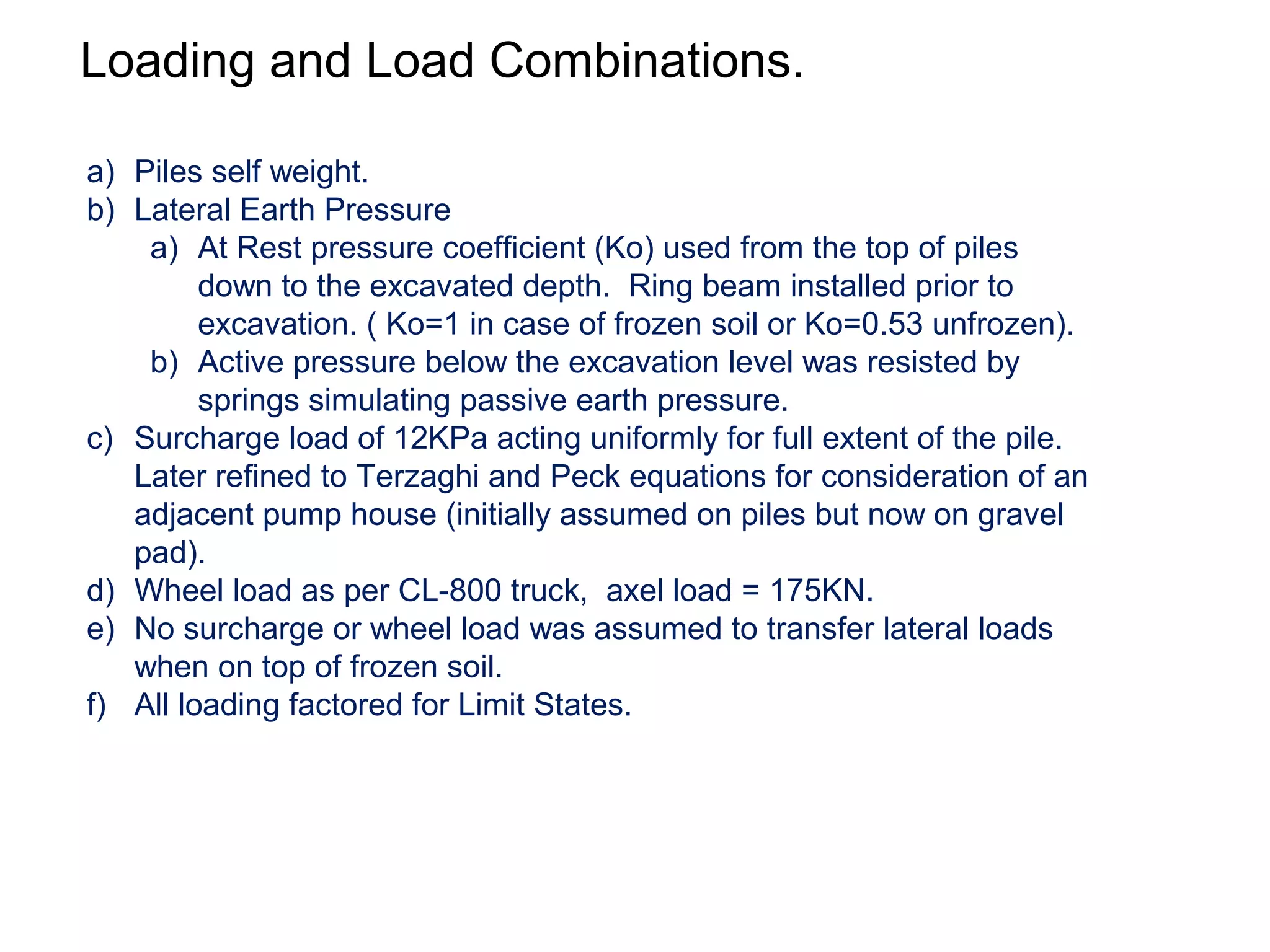 Loading and Load Combinations.

a) Piles self weight.
b) Lateral Earth Pressure
a) At Rest pressure coefficient (Ko) used from the top of piles down to the excavated depth. Ring beam installed prior to excavation. ( Ko=1 in case of frozen soil or Ko=0.53 unfrozen).
b) Active pressure below the excavation level was resisted by springs simulating passive earth pressure.
c) Surcharge load of 12KPa acting uniformly for full extent of the pile. Later refined to Terzaghi and Peck equations for consideration of an adjacent pump house (initially assumed on piles but now on gravel pad).
d) Wheel load as per CL-800 truck, axel load = 175KN.
e) No surcharge or wheel load was assumed to transfer lateral loads when on top of frozen soil.
f) All loading factored for Limit States.